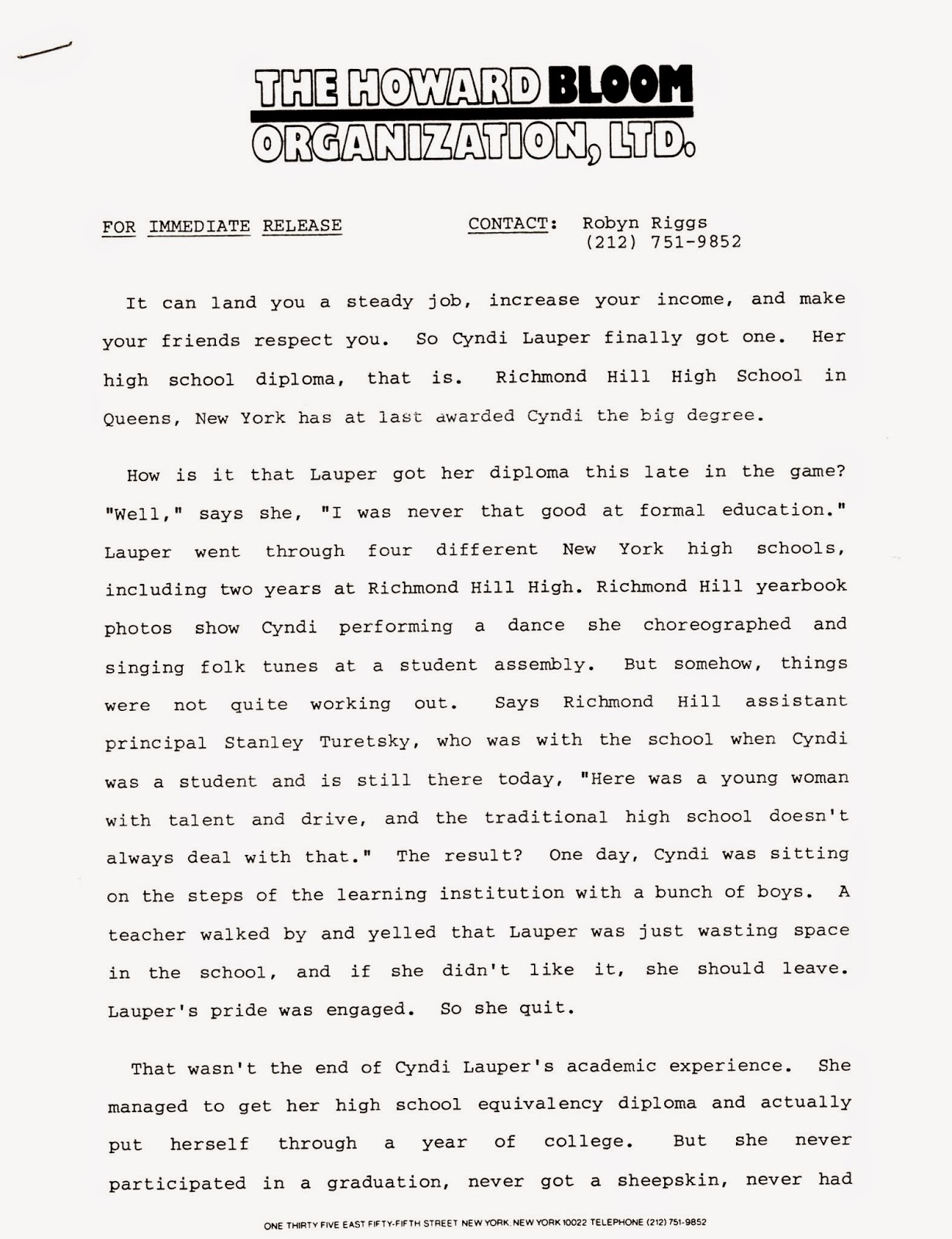 THE HOWARD BLOOM ORGANIZATION, LTD.

FOR IMMEDIATE RELEASE

CONTACT: Robyn Riggs
(212) 751-9852

It can land you a steady job, increase your income, and make your friends respect you. So Cyndi Lauper finally got one. Her high school diploma, that is. Richmond Hill High School in Queens, New York has at last awarded Cyndi the big degree.

How is it that Lauper got her diploma this late in the game? "Well," says she, "I was never that good at formal education." Lauper went through four different New York high schools, including two years at Richmond Hill High. Richmond Hill yearbook photos show Cyndi performing a dance she choreographed and singing folk tunes at a student assembly. But somehow, things were not quite working out. Says Richmond Hill assistant principal Stanley Turetsky, who was with the school when Cyndi was a student and is still there today, "Here was a young woman with talent and drive, and the traditional high school doesn't always deal with that." The result? One day, Cyndi was sitting on the steps of the learning institution with a bunch of boys. A teacher walked by and yelled that Lauper was just wasting space in the school, and if she didn't like it, she should leave. Lauper's pride was engaged. So she quit.

That wasn't the end of Cyndi Lauper's academic experience. She managed to get her high school equivalency diploma and actually put herself through a year of college. But she never participated in a graduation, never got a sheepskin, never had

ONE THIRTY FIVE EAST FIFTY-FIFTH STREET NEW YORK, NEW YORK 10022 TELEPHONE (212) 751-9852